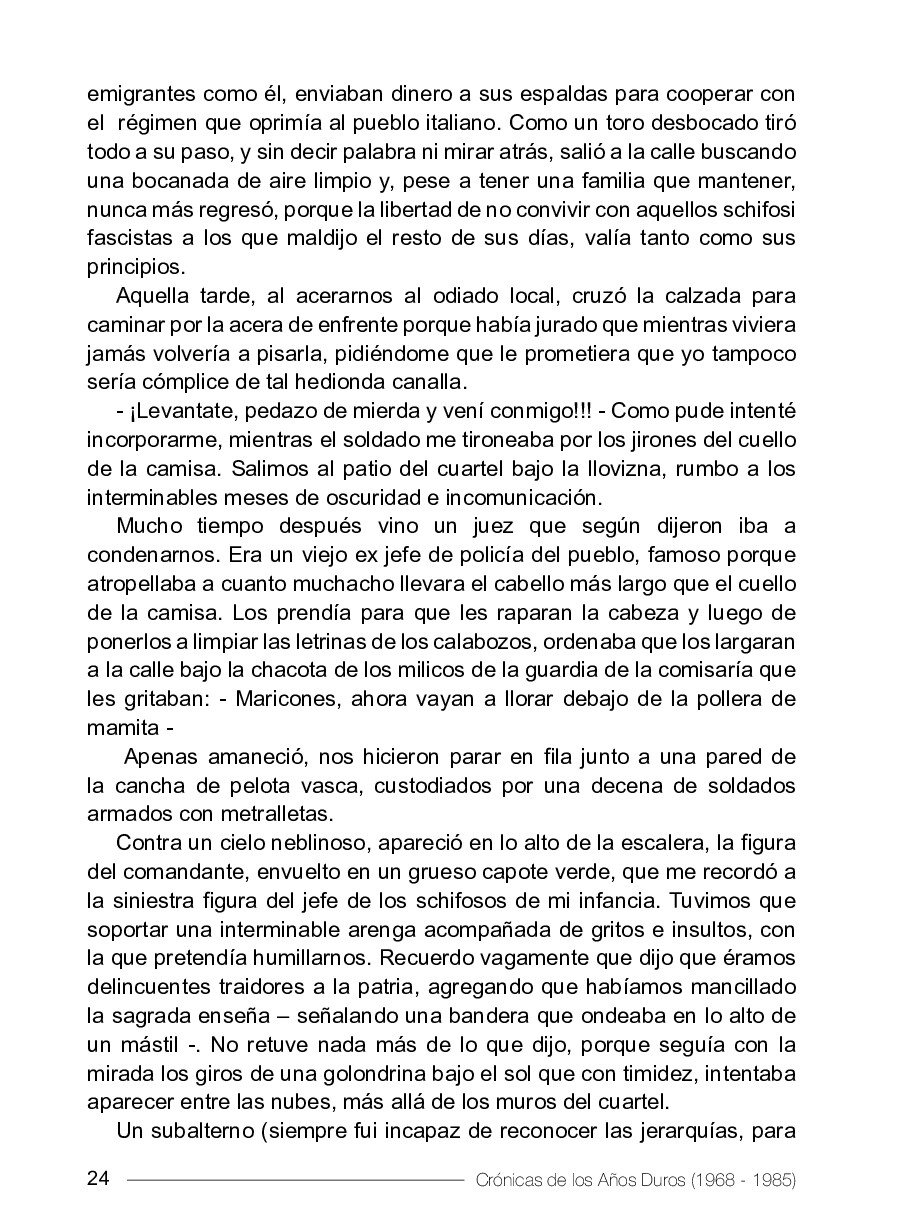 emigrantes como él, enviaban dinero a sus espaldas para cooperar con el régimen que oprimía al pueblo italiano. Como un toro desbocado tiró todo a su paso, y sin decir palabra ni mirar atrás, salió a la calle buscando una bocanada de aire limpio y, pese a tener una familia que mantener, nunca más regresó, porque la libertad de no convivir con aquellos schifosi fascistas a los que maldijo el resto de sus días, valía tanto como sus principios.

Aquella tarde, al acerarnos al odiado local, cruzó la calzada para caminar por la acera de enfrente porque había jurado que mientras viviera jamás volvería a pisarla, pidiéndome que le prometiera que yo tampoco sería cómplice de tal hedionda canalla.

- ¡Levantate, pedazo de mierda y vení conmigo!!! - Como pude intenté incorporarme, mientras el soldado me tironeaba por los jirones del cuello de la camisa. Salimos al patio del cuartel bajo la llovizna, rumbo a los interminables meses de oscuridad e incomunicación.

Mucho tiempo después vino un juez que según dijeron iba a condenarnos. Era un viejo ex jefe de policía del pueblo, famoso porque atropellaba a cuanto muchacho llevara el cabello más largo que el cuello de la camisa. Los prendía para que les raparan la cabeza y luego de ponerlos a limpiar las letrinas de los calabozos, ordenaba que los largaran a la calle bajo la chacota de los milicos de la guardia de la comisaría que les gritaban: - Maricones, ahora vayan a llorar debajo de la pollera de mamita -

Apenas amaneció, nos hicieron parar en fila junto a una pared de la cancha de pelota vasca, custodiados por una decena de soldados armados con metralletas.

Contra un cielo neblinoso, apareció en lo alto de la escalera, la figura del comandante, envuelto en un grueso capote verde, que me recordó a la siniestra figura del jefe de los schifosos de mi infancia. Tuvimos que soportar una interminable arenga acompañada de gritos e insultos, con la que pretendía humillarnos. Recuerdo vagamente que dijo que éramos delincuentes traidores a la patria, agregando que habíamos mancillado la sagrada enseña – señalando una bandera que ondeaba en lo alto de un mástil -. No retuve nada más de lo que dijo, porque seguía con la mirada los giros de una golondrina bajo el sol que con timidez, intentaba aparecer entre las nubes, más allá de los muros del cuartel.

Un subalterno (siempre fui incapaz de reconocer las jerarquías, para

24 Crónicas de los Años Duros (1968 - 1985)